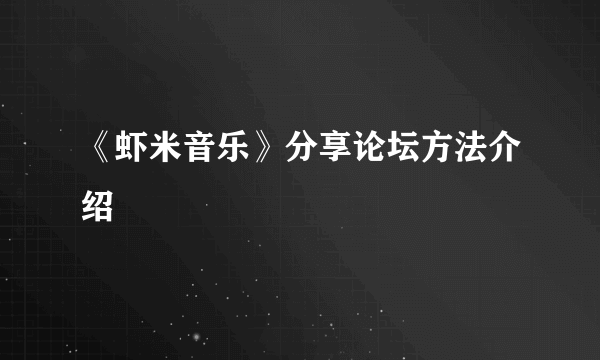 《虾米音乐》分享论坛方法介绍